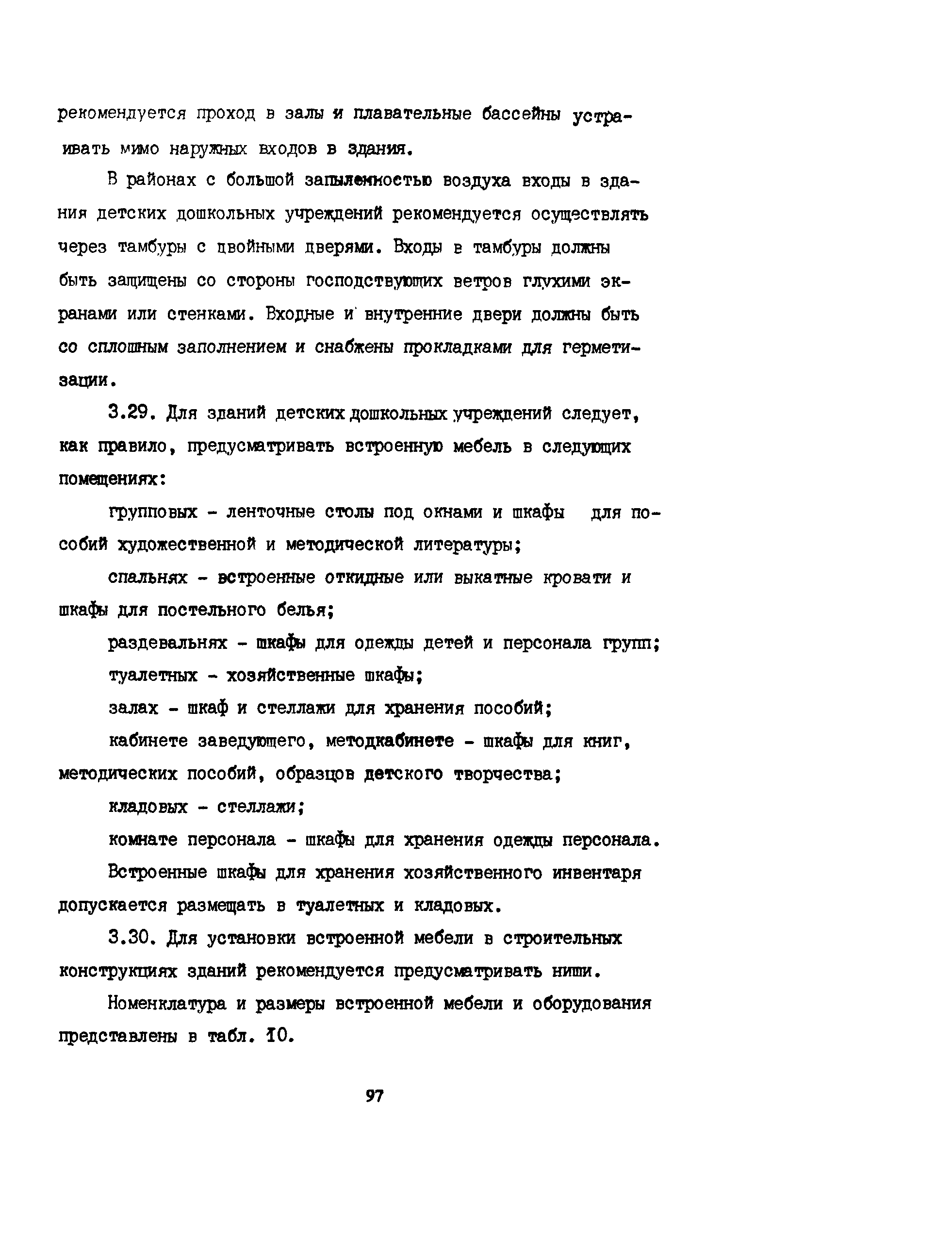 рекомендуется проход в залы и плавательные бассейны устраивать мимо наружных входов в здания.

В районах с большой запыленностью воздуха входы в здания детских дошкольных учреждений рекомендуется осуществлять через тамбуры с двойными дверями. Входы в тамбуры должны быть защищены со стороны господствующих ветров глухими экранами или стенками. Входные и внутренние двери должны быть со сплошным заполнением и снабжены прокладками для герметизации.

3.29. Для зданий детских дошкольных учреждений следует, как правило, предусматривать встроенную мебель в следующих помещениях:

групповых - ленточные столы под окнами и шкафы для пособий художественной и методической литературы;

спальнях - встроенные откидные или выкатные кровати и шкафы для постельного белья;

раздевальнях - шкафы для одежды детей и персонала групп;

туалетных - хозяйственные шкафы;

залах - шкаф и стеллажи для хранения пособий;

кабинете заведующего, методкабинете - шкафы для книг, методических пособий, образцов детского творчества;

кладовых - стеллажи;

комнате персонала - шкафы для хранения одежды персонала.

Встроенные шкафы для хранения хозяйственного инвентаря допускается размещать в туалетных и кладовых.

3.30. Для установки встроенной мебели в строительных конструкциях зданий рекомендуется предусматривать ниши.

Номенклатура и размеры встроенной мебели и оборудования представлены в табл. 10.

97